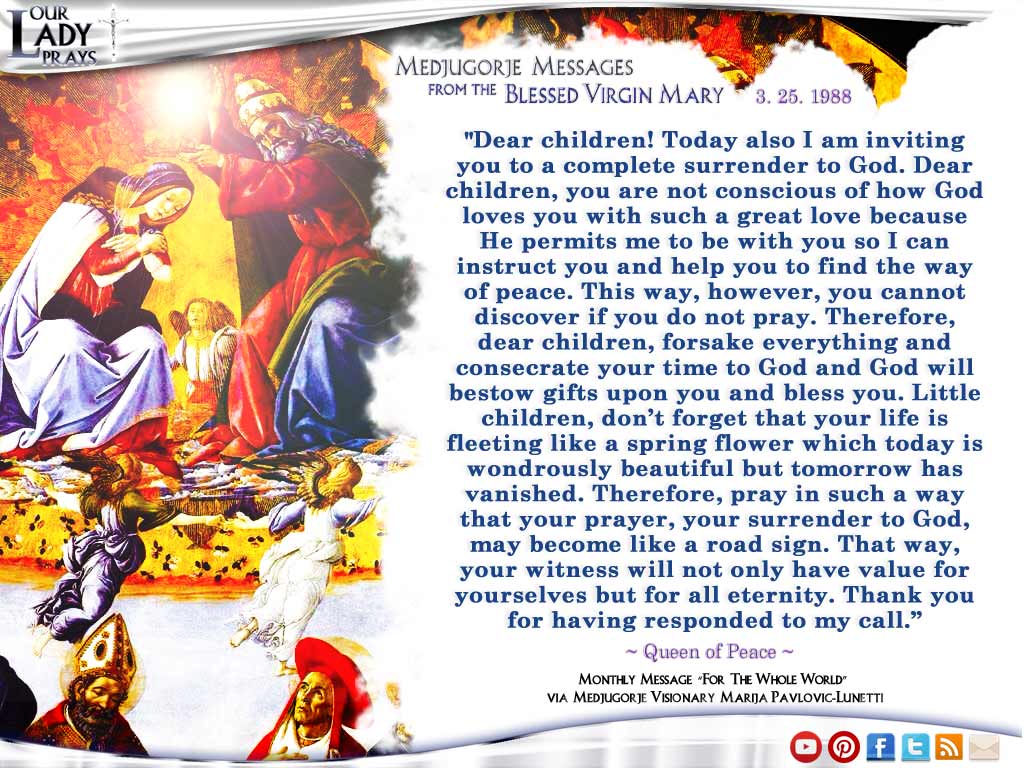 OUR LADY PRAYS

MEDJUGORJE MESSAGES
FROM THE BLESSED VIRGIN MARY 3. 25. 1988

"Dear children! Today also I am inviting you to a complete surrender to God. Dear children, you are not conscious of how God loves you with such a great love because He permits me to be with you so I can instruct you and help you to find the way of peace. This way, however, you cannot discover if you do not pray. Therefore, dear children, forsake everything and consecrate your time to God and God will bestow gifts upon you and bless you. Little children, don't forget that your life is fleeting like a spring flower which today is wondrously beautiful but tomorrow has vanished. Therefore, pray in such a way that your prayer, your surrender to God, may become like a road sign. That way, your witness will not only have value for yourselves but for all eternity. Thank you for having responded to my call."

~ Queen of Peace ~

MONTHLY MESSAGE "FOR THE WHOLE WORLD"
VIA MEDJUGORJE VISIONARY MARIJA PAVLOVIC-LUNETTI